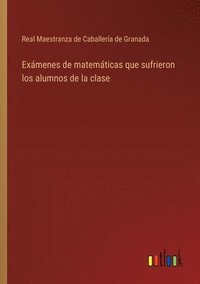 Real Maestranza de Caballería de Granada

Exámenes de matemáticas que sufrieron los alumnos de la clase

outlook